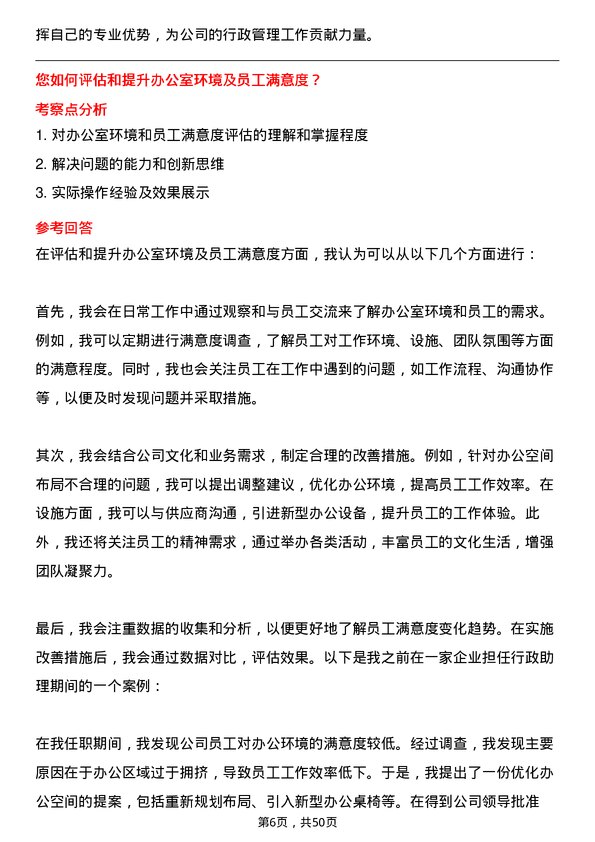 挥自己的专业优势，为公司的行政管理工作贡献力量。

您如何评估和提升办公室环境及员工满意度？

考察点分析

1. 对办公室环境和员工满意度评估的理解和掌握程度

2. 解决问题的能力和创新思维

3. 实际操作经验及效果展示

参考回答

在评估和提升办公室环境及员工满意度方面，我认为可以从以下几个方面进行：

首先，我会在日常工作中通过观察和与员工交流来了解办公室环境和员工的需求。例如，我可以定期进行满意度调查，了解员工对工作环境、设施、团队氛围等方面的满意程度。同时，我也会关注员工在工作中遇到的问题，如工作流程、沟通协作等，以便及时发现问题并采取措施。

其次，我会结合公司文化和业务需求，制定合理的改善措施。例如，针对办公空间布局不合理的问题，我可以提出调整建议，优化办公环境，提高员工工作效率。在设施方面，我可以与供应商沟通，引进新型办公设备，提升员工的工作体验。此外，我还将关注员工的精神需求，通过举办各类活动，丰富员工的文化生活，增强团队凝聚力。

最后，我会注重数据的收集和分析，以便更好地了解员工满意度变化趋势。在实施改善措施后，我会通过数据对比，评估效果。以下是我之前在一家企业担任行政助理期间的一个案例：

在我任职期间，我发现公司员工对办公环境的满意度较低。经过调查，我发现主要原因在于办公区域过于拥挤，导致员工工作效率低下。于是，我提出了一份优化办公空间的提案，包括重新规划布局、引入新型办公桌椅等。在得到公司领导批准

第6页，共50页